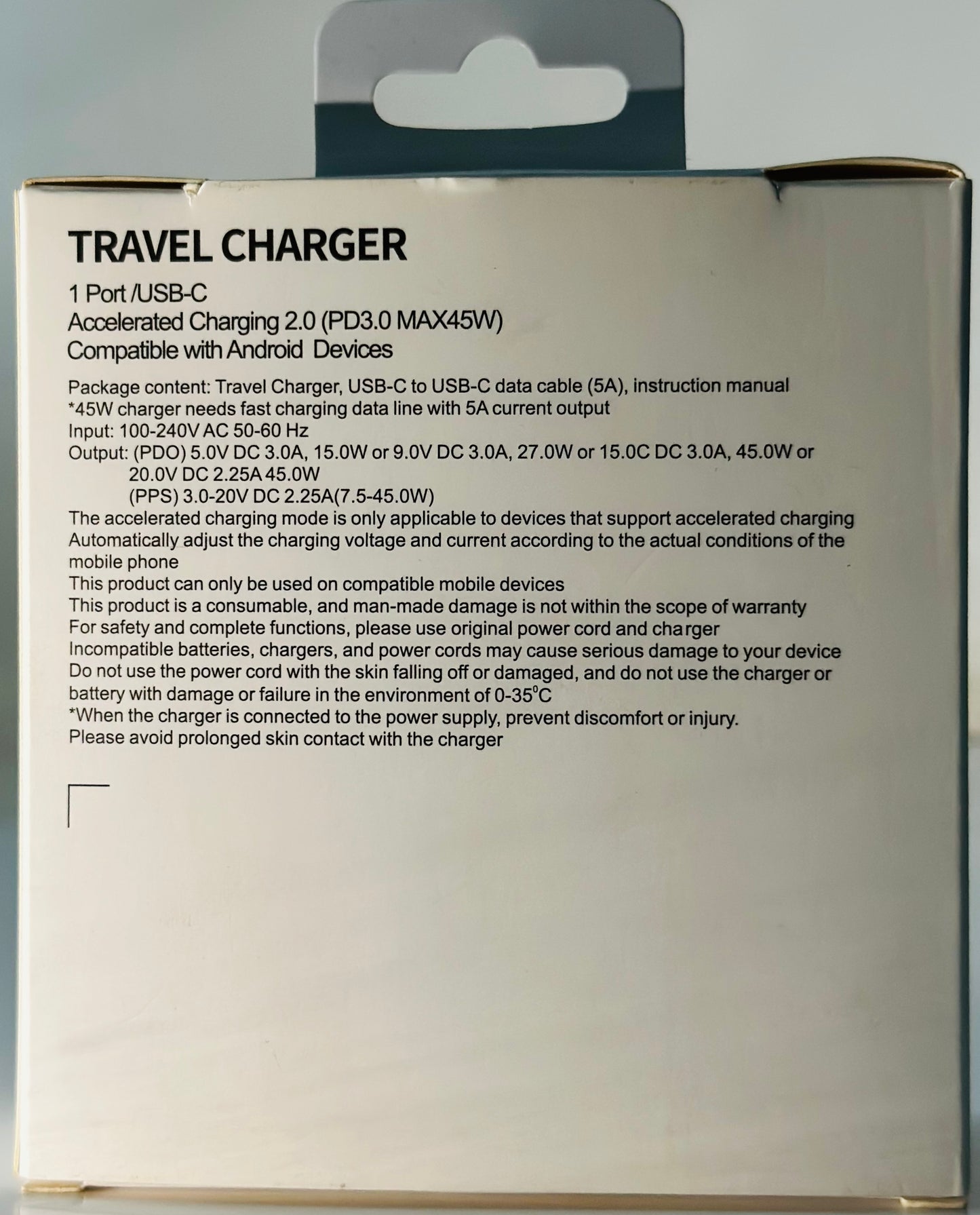 TRAVEL CHARGER

1 Port /USB-C
Accelerated Charging 2.0 (PD3.0 MAX45W)
Compatible with Android Devices

Package content: Travel Charger, USB-C to USB-C data cable (5A), instruction manual
*45W charger needs fast charging data line with 5A current output
Input: 100-240V AC 50-60 Hz
Output: (PDO) 5.0V DC 3.0A, 15.0W or 9.0V DC 3.0A, 27.0W or 15.0C DC 3.0A, 45.0W or 20.0V DC 2.25A 45.0W
(PPS) 3.0-20V DC 2.25A(7.5-45.0W)
The accelerated charging mode is only applicable to devices that support accelerated charging
Automatically adjust the charging voltage and current according to the actual conditions of the mobile phone
This product can only be used on compatible mobile devices
This product is a consumable, and man-made damage is not within the scope of warranty
For safety and complete functions, please use original power cord and charger
Incompatible batteries, chargers, and power cords may cause serious damage to your device
Do not use the power cord with the skin falling off or damaged, and do not use the charger or battery with damage or failure in the environment of 0-35°C
*When the charger is connected to the power supply, prevent discomfort or injury.
Please avoid prolonged skin contact with the charger